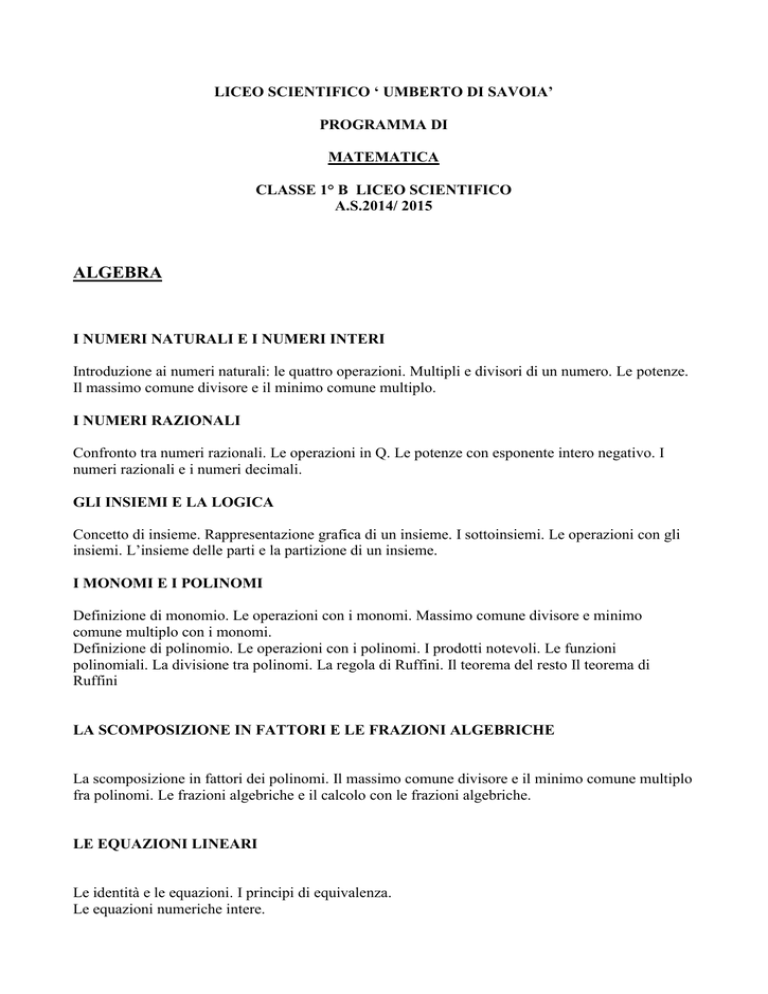 LICEO SCIENTIFICO ‘ UMBERTO DI SAVOIA’

PROGRAMMA DI

MATEMATICA

CLASSE 1° B LICEO SCIENTIFICO
A.S.2014/ 2015

ALGEBRA

I NUMERI NATURALI E I NUMERI INTERI

Introduzione ai numeri naturali: le quattro operazioni. Multipli e divisori di un numero. Le potenze. Il massimo comune divisore e il minimo comune multiplo.

I NUMERI RAZIONALI

Confronto tra numeri razionali. Le operazioni in Q. Le potenze con esponente intero negativo. I numeri razionali e i numeri decimali.

GLI INSIEMI E LA LOGICA

Concetto di insieme. Rappresentazione grafica di un insieme. I sottoinsiemi. Le operazioni con gli insiemi. L’insieme delle parti e la partizione di un insieme.

I MONOMI E I POLINOMI

Definizione di monomio. Le operazioni con i monomi. Massimo comune divisore e minimo comune multiplo con i monomi.
Definizione di polinomio. Le operazioni con i polinomi. I prodotti notevoli. Le funzioni polinomiali. La divisione tra polinomi. La regola di Ruffini. Il teorema del resto Il teorema di Ruffini

LA SCOMPOSIZIONE IN FATTORI E LE FRAZIONI ALGEBRICHE

La scomposizione in fattori dei polinomi. Il massimo comune divisore e il minimo comune multiplo fra polinomi. Le frazioni algebriche e il calcolo con le frazioni algebriche.

LE EQUAZIONI LINEARI

Le identità e le equazioni. I principi di equivalenza.
Le equazioni numeriche intere.